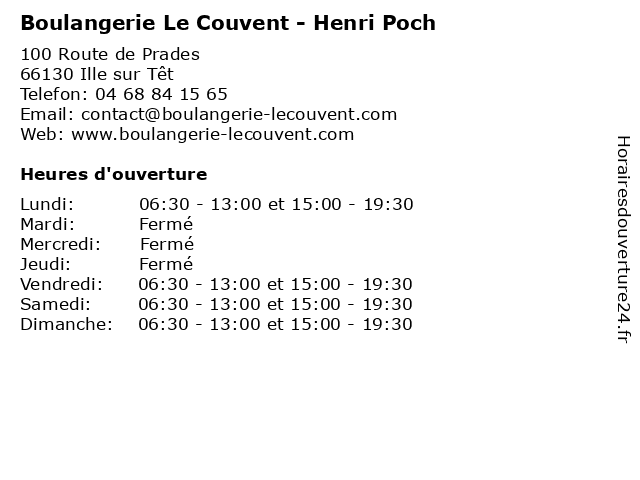 Boulangerie Le Couvent - Henri Poch

100 Route de Prades
66130 Ille sur Têt
Telefon: 04 68 84 15 65
Email: contact@boulangerie-lecouvent.com
Web: www.boulangerie-lecouvent.com

Heures d'ouverture

| | |
|---|---|
| Lundi: | 06:30 - 13:00 et 15:00 - 19:30 |
| Mardi: | Fermé |
| Mercredi: | Fermé |
| Jeudi: | Fermé |
| Vendredi: | 06:30 - 13:00 et 15:00 - 19:30 |
| Samedi: | 06:30 - 13:00 et 15:00 - 19:30 |
| Dimanche: | 06:30 - 13:00 et 15:00 - 19:30 |

Horairesdouverture24.fr